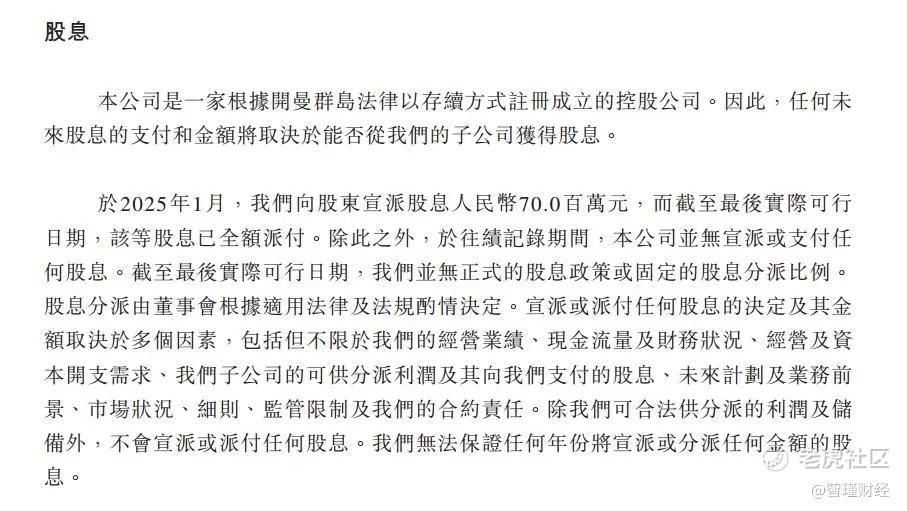 股息

本公司是一家根據開曼群島法律以存續方式註冊成立的控股公司。因此，任何未來股息的支付和金額將取決於能否從我們的子公司獲得股息。

於2025年1月，我們向股東宣派股息人民幣70.0百萬元，而截至最後實際可行日期，該等股息已全額派付。除此之外，於往績記錄期間，本公司並無宣派或支付任何股息。截至最後實際可行日期，我們並無正式的股息政策或固定的股息分派比例。股息分派由董事會根據適用法律及法規酌情決定。宣派或派付任何股息的決定及其金額取決於多個因素，包括但不限於我們的經營業績、現金流量及財務狀況、經營及資本開支需求、我們子公司的可供分派利潤及其向我們支付的股息、未來計劃及業務前景、市場狀況、細則、監管限制及我們的合約責任。除我們可合法供分派的利潤及儲備外，不會宣派或派付任何股息。我們無法保證任何年份將宣派或分派任何金額的股息。

老虎社区
@智瑾财经